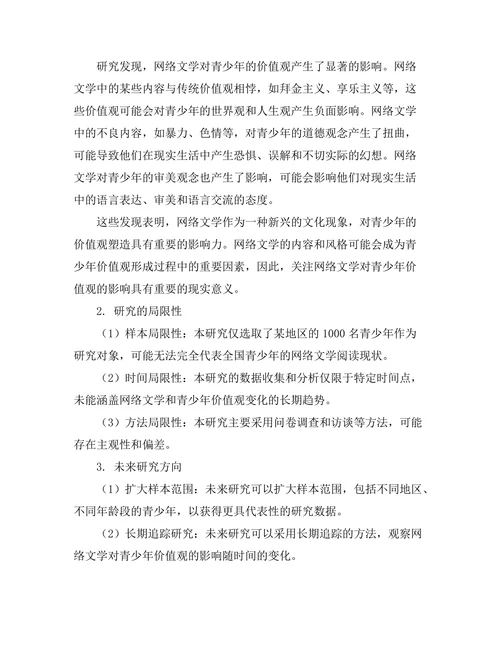 研究发现，网络文学对青少年的价值观产生了显著的影响。网络文学中的某些内容与传统价值观相悖，如拜金主义、享乐主义等，这些价值观可能会对青少年的世界观和人生观产生负面影响。网络文学中的不良内容，如暴力、色情等，对青少年的道德观念产生了扭曲，可能导致他们在现实生活中产生恐惧、误解和不切实际的幻想。网络文学对青少年的审美观念也产生了影响，可能会影响他们对现实生活中的语言表达、审美和语言交流的态度。

这些发现表明，网络文学作为一种新兴的文化现象，对青少年的价值观塑造具有重要的影响力。网络文学的内容和风格可能会成为青少年价值观形成过程中的重要因素，因此，关注网络文学对青少年价值观的影响具有重要的现实意义。

2. 研究的局限性

（1）样本局限性：本研究仅选取了某地区的 1000 名青少年作为研究对象，可能无法完全代表全国青少年的网络文学阅读现状。

（2）时间局限性：本研究的数据收集和分析仅限于特定时间点，未能涵盖网络文学和青少年价值观变化的长期趋势。

（3）方法局限性：本研究主要采用问卷调查和访谈等方法，可能存在主观性和偏差。

3. 未来研究方向

（1）扩大样本范围：未来研究可以扩大样本范围，包括不同地区、不同年龄段的青少年，以获得更具代表性的研究数据。

（2）长期追踪研究：未来研究可以采用长期追踪的方法，观察网络文学对青少年价值观的影响随时间的变化。